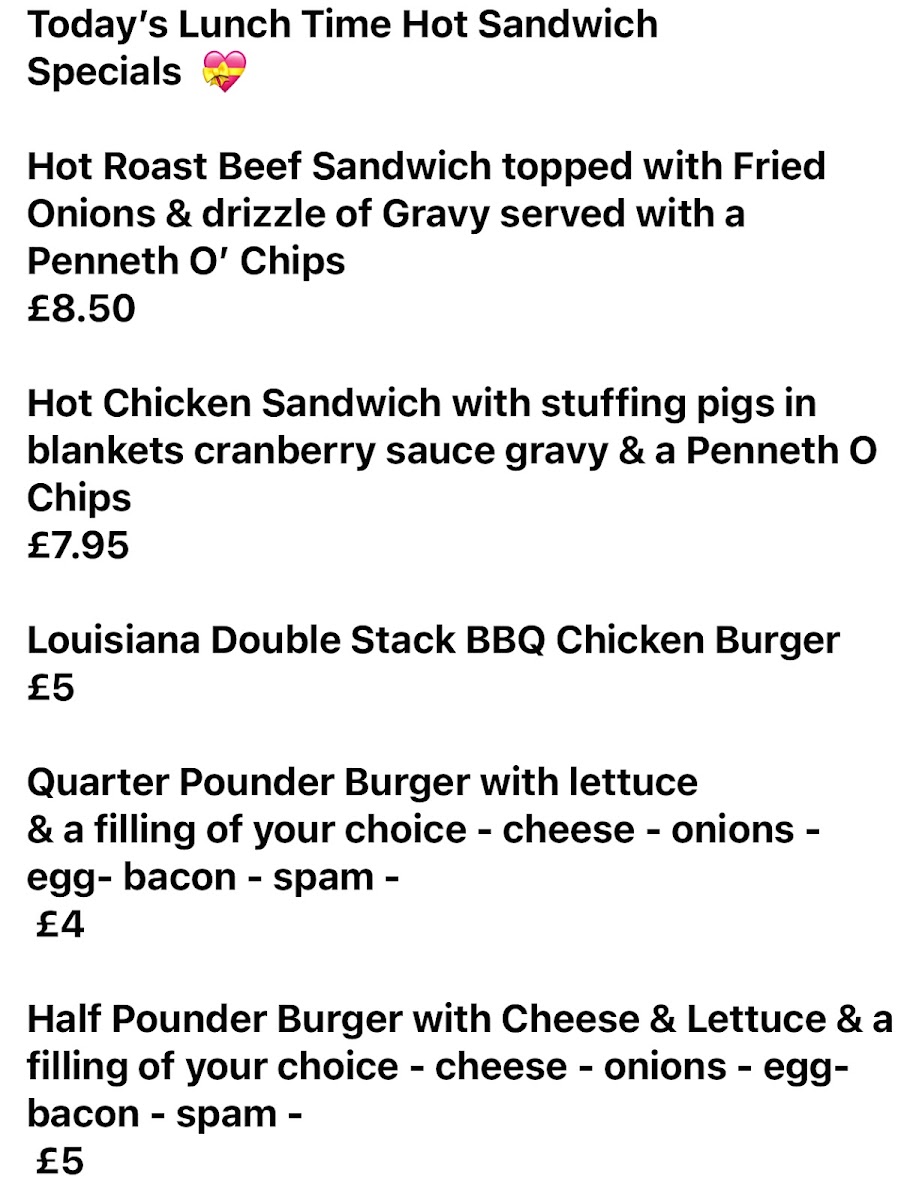 Today's Lunch Time Hot Sandwich Specials 💝

Hot Roast Beef Sandwich topped with Fried Onions & drizzle of Gravy served with a Penneth O' Chips
£8.50

Hot Chicken Sandwich with stuffing pigs in blankets cranberry sauce gravy & a Penneth O Chips
£7.95

Louisiana Double Stack BBQ Chicken Burger
£5

Quarter Pounder Burger with lettuce
& a filling of your choice - cheese - onions - egg- bacon - spam -
£4

Half Pounder Burger with Cheese & Lettuce & a filling of your choice - cheese - onions - egg- bacon - spam -
£5